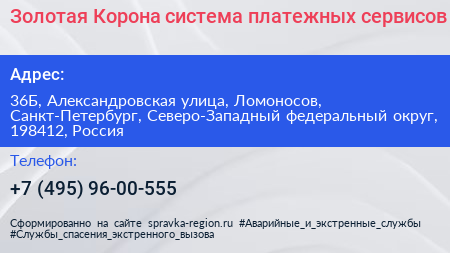 Золотая Корона система платежных сервисов

Адрес:

36Б, Александровская улица, Ломоносов, Санкт-Петербург, Северо-Западный федеральный округ, 198412, Россия

Телефон:

+7 (495) 96-00-555

Сформированно на сайте spravka-region.ru #Аварийные_и_экстренные_службы #Службы_спасения_экстренного_вызова